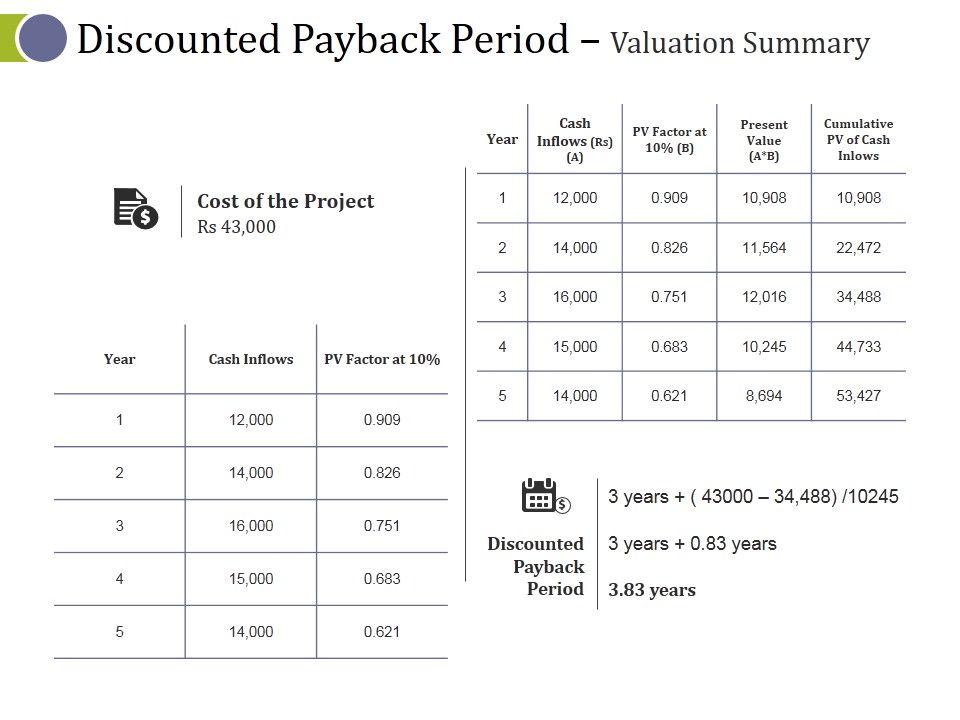 Discounted Payback Period – Valuation Summary

Cost of the Project
Rs 43,000

| Year | Cash Inflows | PV Factor at 10% |
|---|---|---|
| 1 | 12,000 | 0.909 |
| 2 | 14,000 | 0.826 |
| 3 | 16,000 | 0.751 |
| 4 | 15,000 | 0.683 |
| 5 | 14,000 | 0.621 |

| Year | Cash Inflows (Rs) (A) | PV Factor at 10% (B) | Present Value (A*B) | Cumulative PV of Cash Inlows |
|---|---|---|---|---|
| 1 | 12,000 | 0.909 | 10,908 | 10,908 |
| 2 | 14,000 | 0.826 | 11,564 | 22,472 |
| 3 | 16,000 | 0.751 | 12,016 | 34,488 |
| 4 | 15,000 | 0.683 | 10,245 | 44,733 |
| 5 | 14,000 | 0.621 | 8,694 | 53,427 |

Discounted Payback Period

3 years + ( 43000 – 34,488) /10245

3 years + 0.83 years

3.83 years